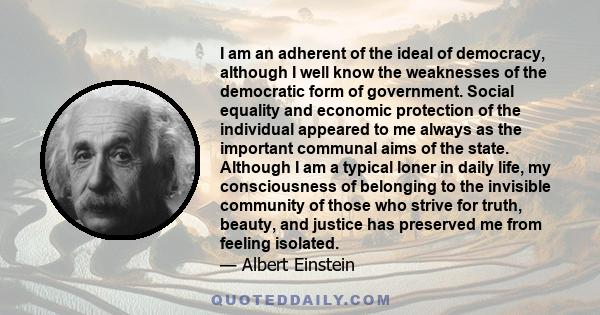 I am an adherent of the ideal of democracy, although I well know the weaknesses of the democratic form of government. Social equality and economic protection of the individual appeared to me always as the important communal aims of the state. Although I am a typical loner in daily life, my consciousness of belonging to the invisible community of those who strive for truth, beauty, and justice has preserved me from feeling isolated.
— Albert Einstein

QUOTEDDAILY.COM